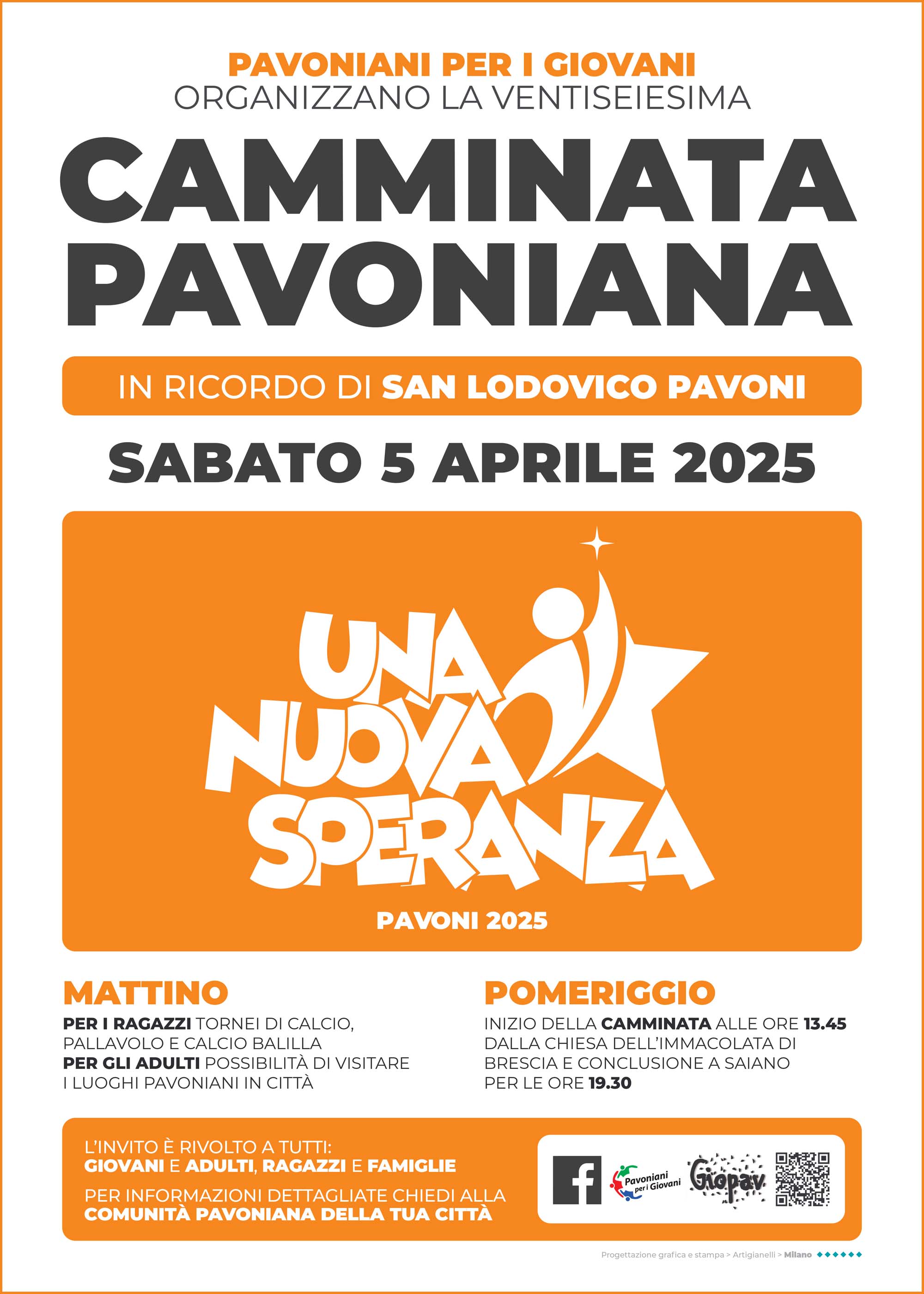 PAVONIANI PER I GIOVANI
ORGANIZZANO LA VENTISEIESIMA

CAMMINATA PAVONIANA

IN RICORDO DI SAN LODOVICO PAVONI

SABATO 5 APRILE 2025

UNA NUOVA SPERANZA

PAVONI 2025

MATTINO

PER I RAGAZZI TORNEI DI CALCIO, PALLAVOLO E CALCIO BALILLA
PER GLI ADULTI POSSIBILITÀ DI VISITARE I LUOGHI PAVONIANI IN CITTÀ

POMERIGGIO

INIZIO DELLA CAMMINATA ALLE ORE 13.45 DALLA CHIESA DELL'IMMACOLATA DI BRESCIA E CONCLUSIONE A SAIANO PER LE ORE 19.30

L'INVITO È RIVOLTO A TUTTI:
GIOVANI E ADULTI, RAGAZZI E FAMIGLIE

PER INFORMAZIONI DETTAGLIATE CHIEDI ALLA COMUNITÀ PAVONIANA DELLA TUA CITTÀ

f

Pavoniani per i Giovani

Giopav

Progettazione grafica e stampa > Artigianelli > Milano